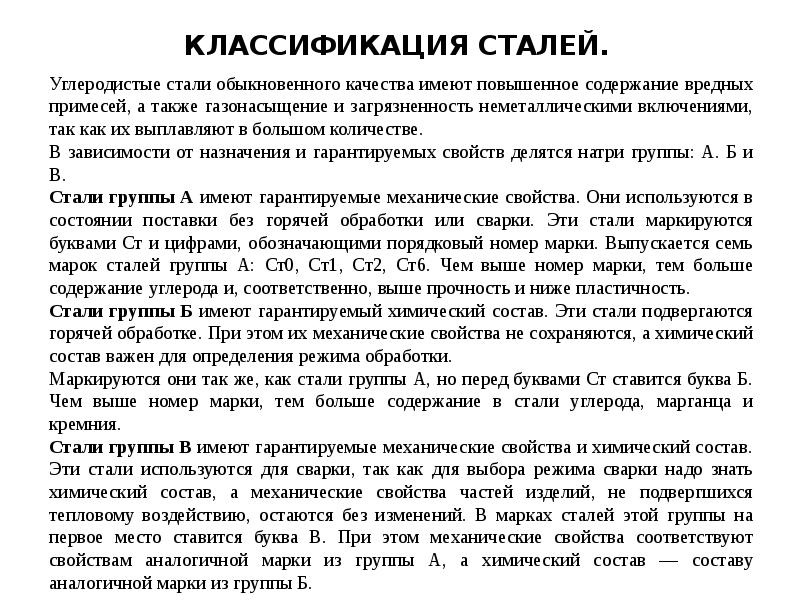 КЛАССИФИКАЦИЯ СТАЛЕЙ.

Углеродистые стали обыкновенного качества имеют повышенное содержание вредных примесей, а также газонасыщение и загрязненность неметаллическими включениями, так как их выплавляют в большом количестве.

В зависимости от назначения и гарантируемых свойств делятся натри группы: А. Б и В.

Стали группы А имеют гарантируемые механические свойства. Они используются в состоянии поставки без горячей обработки или сварки. Эти стали маркируются буквами Ст и цифрами, обозначающими порядковый номер марки. Выпускается семь марок сталей группы А: Ст0, Ст1, Ст2, Ст6. Чем выше номер марки, тем больше содержание углерода и, соответственно, выше прочность и ниже пластичность.

Стали группы Б имеют гарантируемый химический состав. Эти стали подвергаются горячей обработке. При этом их механические свойства не сохраняются, а химический состав важен для определения режима обработки.

Маркируются они так же, как стали группы А, но перед буквами Ст ставится буква Б. Чем выше номер марки, тем больше содержание в стали углерода, марганца и кремния.

Стали группы В имеют гарантируемые механические свойства и химический состав. Эти стали используются для сварки, так как для выбора режима сварки надо знать химический состав, а механические свойства частей изделий, не подвергшихся тепловому воздействию, остаются без изменений. В марках сталей этой группы на первое место ставится буква В. При этом механические свойства соответствуют свойствам аналогичной марки из группы А, а химический состав — составу аналогичной марки из группы Б.